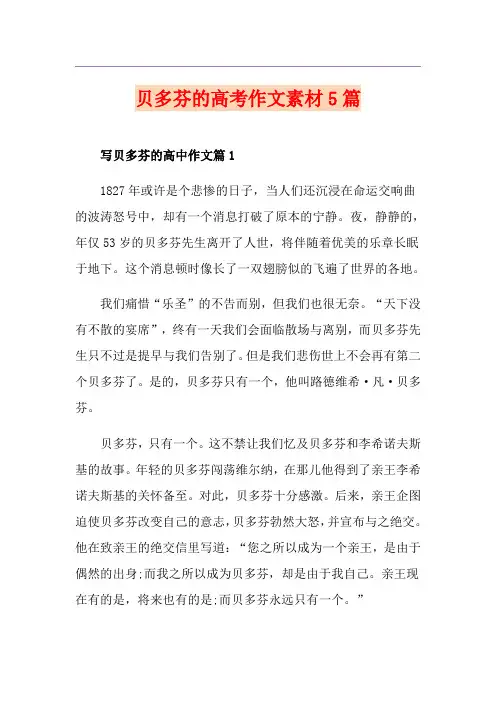 贝多芬的高考作文素材5篇

写贝多芬的高中作文篇1

1827年或许是个悲惨的日子，当人们还沉浸在命运交响曲的波涛怒号中，却有一个消息打破了原本的宁静。夜，静静的，年仅53岁的贝多芬先生离开了人世，将伴随着优美的乐章长眠于地下。这个消息顿时像长了一双翅膀似的飞遍了世界的各地。

我们痛惜“乐圣”的不告而别，但我们也很无奈。“天下没有不散的宴席”，终有一天我们会面临散场与离别，而贝多芬先生只不过是提早与我们告别了。但是我们悲伤世上不会再有第二个贝多芬了。是的，贝多芬只有一个，他叫路德维希·凡·贝多芬。

贝多芬，只有一个。这不禁让我们忆及贝多芬和李希诺夫斯基的故事。年轻的贝多芬闯荡维尔纳，在那儿他得到了亲王李希诺夫斯基的关怀备至。对此，贝多芬十分感激。后来，亲王企图迫使贝多芬改变自己的意志，贝多芬勃然大怒，并宣布与之绝交。他在致亲王的绝交信里写道：“您之所以成为一个亲王，是由于偶然的出身;而我之所以成为贝多芬，却是由于我自己。亲王现在有的是，将来也有的是;而贝多芬永远只有一个。”